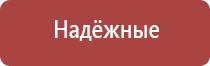 Надёжные